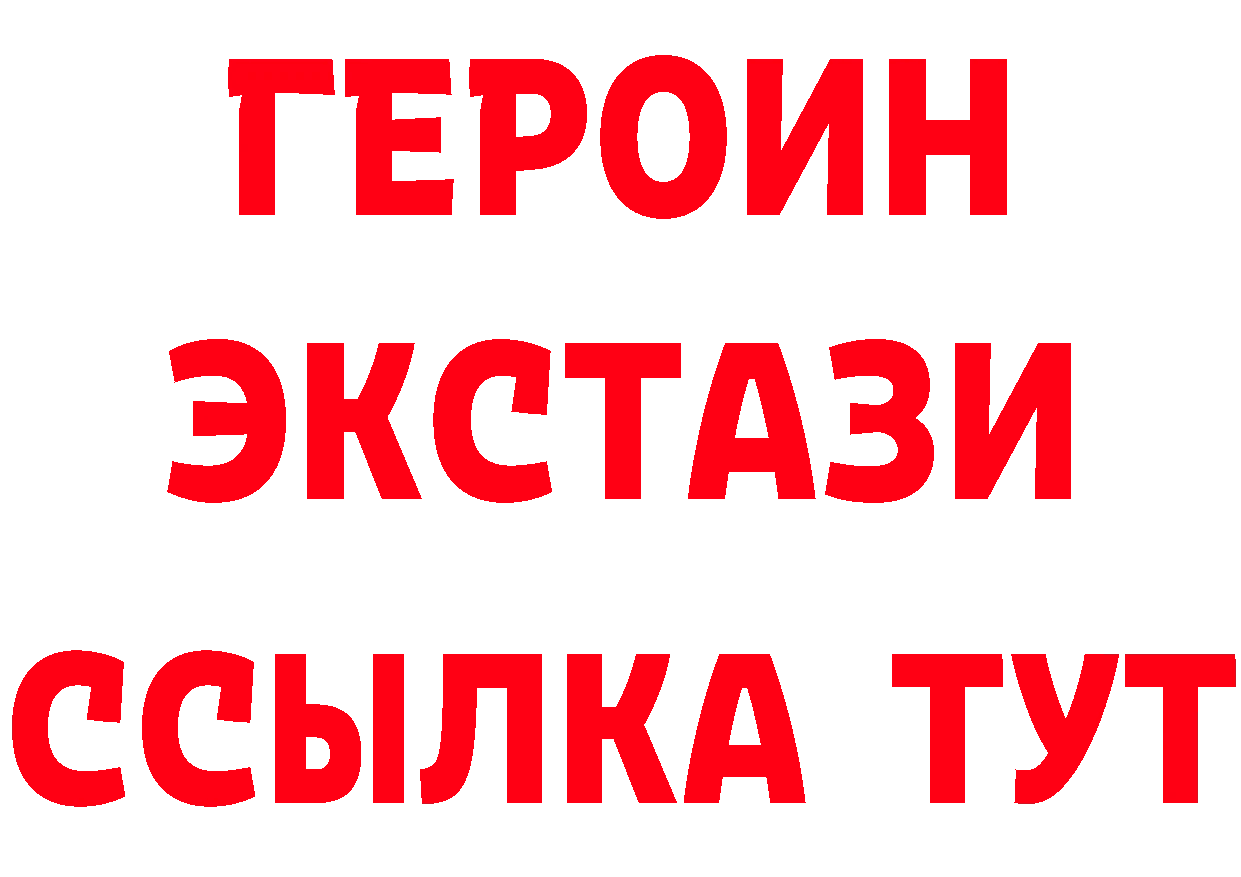 ГЕРОИН
ЭКСТАЗИ
ССЫЛКА ТУТ